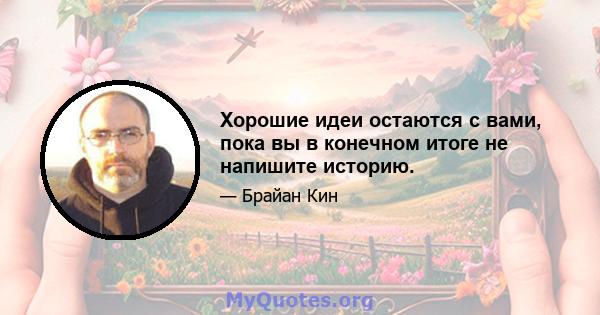 Хорошие идеи остаются с вами, пока вы в конечном итоге не напишите историю.

— Брайан Кин

MyQuotes.org